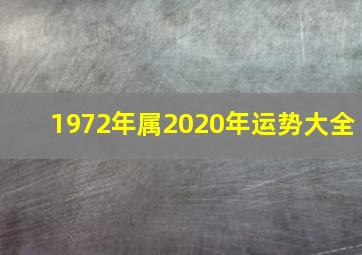 1972年属2020年运势大全